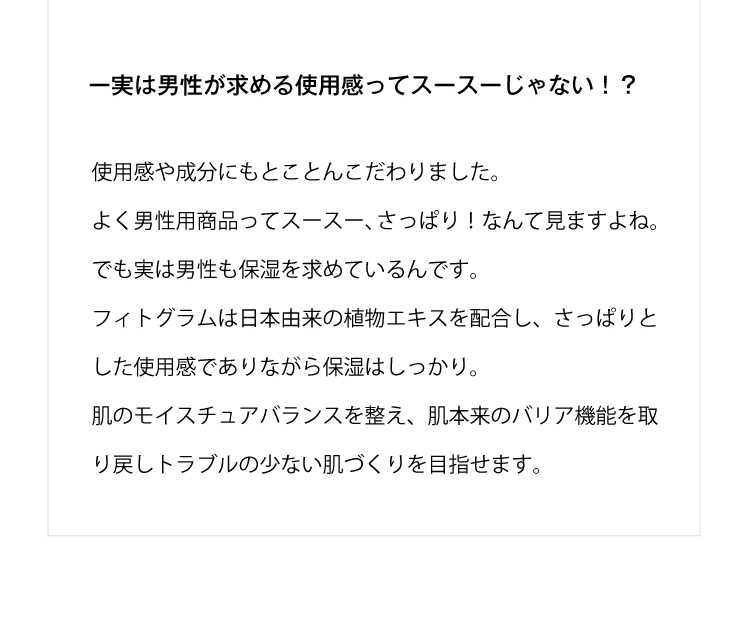 ー実は男性が求める使用感ってスースーじゃない！？

使用感や成分にもとことんこだわりました。

よく男性用商品ってスースー、さっぱり！なんて見ますよね。

でも実は男性も保湿を求めているんです。

フィトグラムは日本由来の植物エキスを配合し、さっぱりとした使用感でありながら保湿はしっかり。

肌のモイスチュアバランスを整え、肌本来のバリア機能を取り戻しトラブルの少ない肌づくりを目指せます。